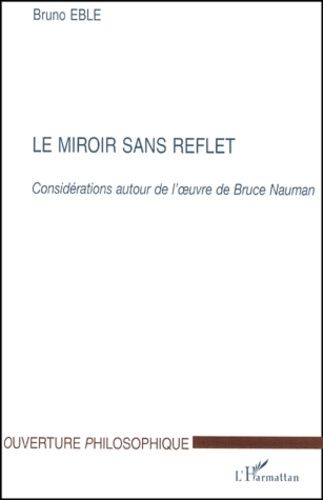 Bruno EBLE

LE MIROIR SANS REFLET

Considérations autour de l'œuvre de Bruce Nauman

OUVERTURE PHILOSOPHIQUE

L'Harmattan